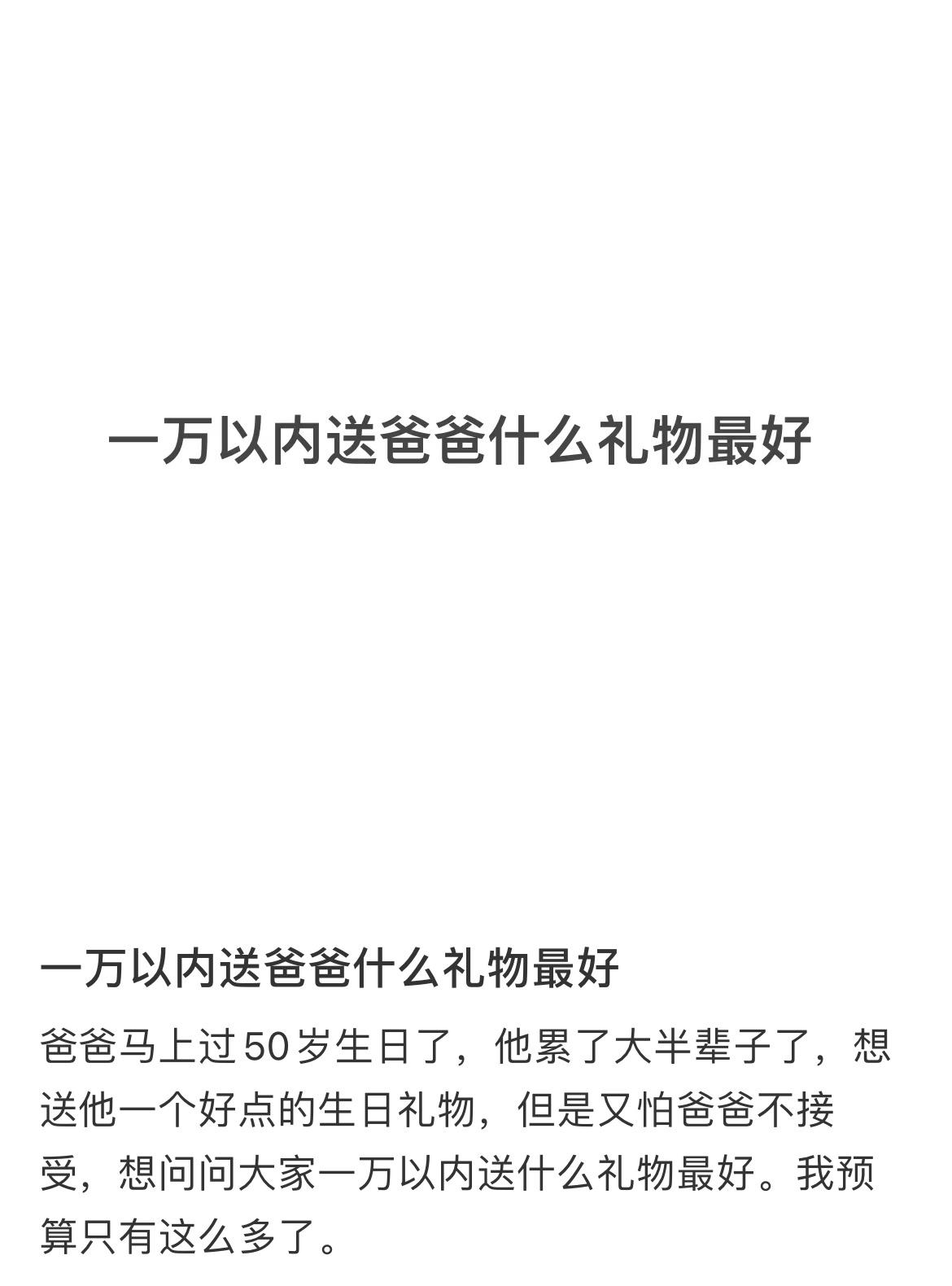 一万以内送爸爸什么礼物最好

一万以内送爸爸什么礼物最好

爸爸马上过50岁生日了，他累了大半辈子了，想送他一个好点的生日礼物，但是又怕爸爸不接受，想问问大家一万以内送什么礼物最好。我预算只有这么多了。